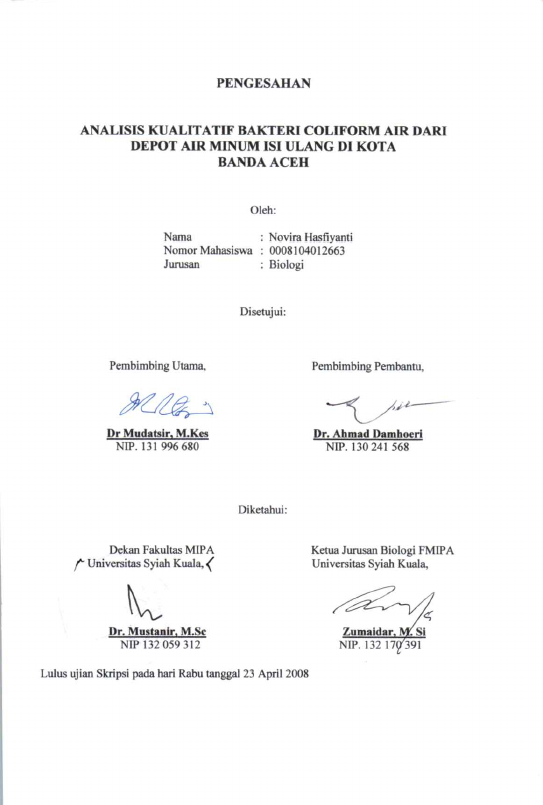 PENGESAHAN

ANALISIS KUALITATIF BAKTERI COLIFORM AIR DARI DEPOT AIR MINUM ISI ULANG DI KOTA BANDA ACEH

Oleh:

Nama : Novira Hasfiyanti
Nomor Mahasiswa : 0008104012663
Jurusan : Biologi

Disetujui:

Pembimbing Utama,

Dr Mudatsir, M.Kes
NIP. 131 996 680

Pembimbing Pembantu,

Dr. Ahmad Damhoeri
NIP. 130 241 568

Diketahui:

Dekan Fakultas MIPA
Universitas Syiah Kuala,

Dr. Mustanir, M.Sc
NIP 132 059 312

Ketua Jurusan Biologi FMIPA
Universitas Syiah Kuala,

Zumaidar, M. Si
NIP. 132 170 391

Lulus ujian Skripsi pada hari Rabu tanggal 23 April 2008